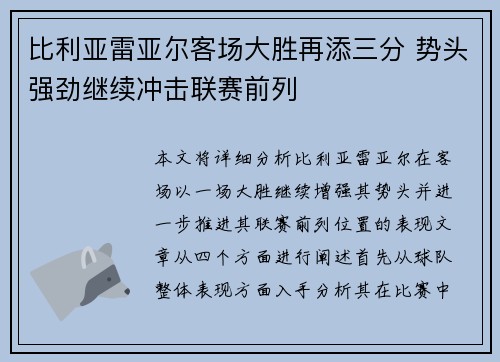 比利亚雷亚尔客场大胜再添三分 势头强劲继续冲击联赛前列

本文将详细分析比利亚雷亚尔在客场以一场大胜继续增强其势头并进一步推进其联赛前列位置的表现文章从四个方面进行阐述首先从球队整体表现方面入手分析其在比赛中